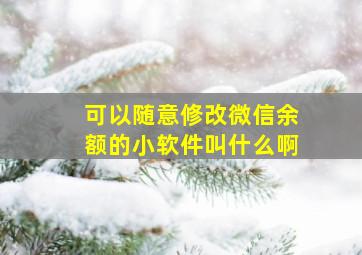 可以随意修改微信余额的小软件叫什么啊